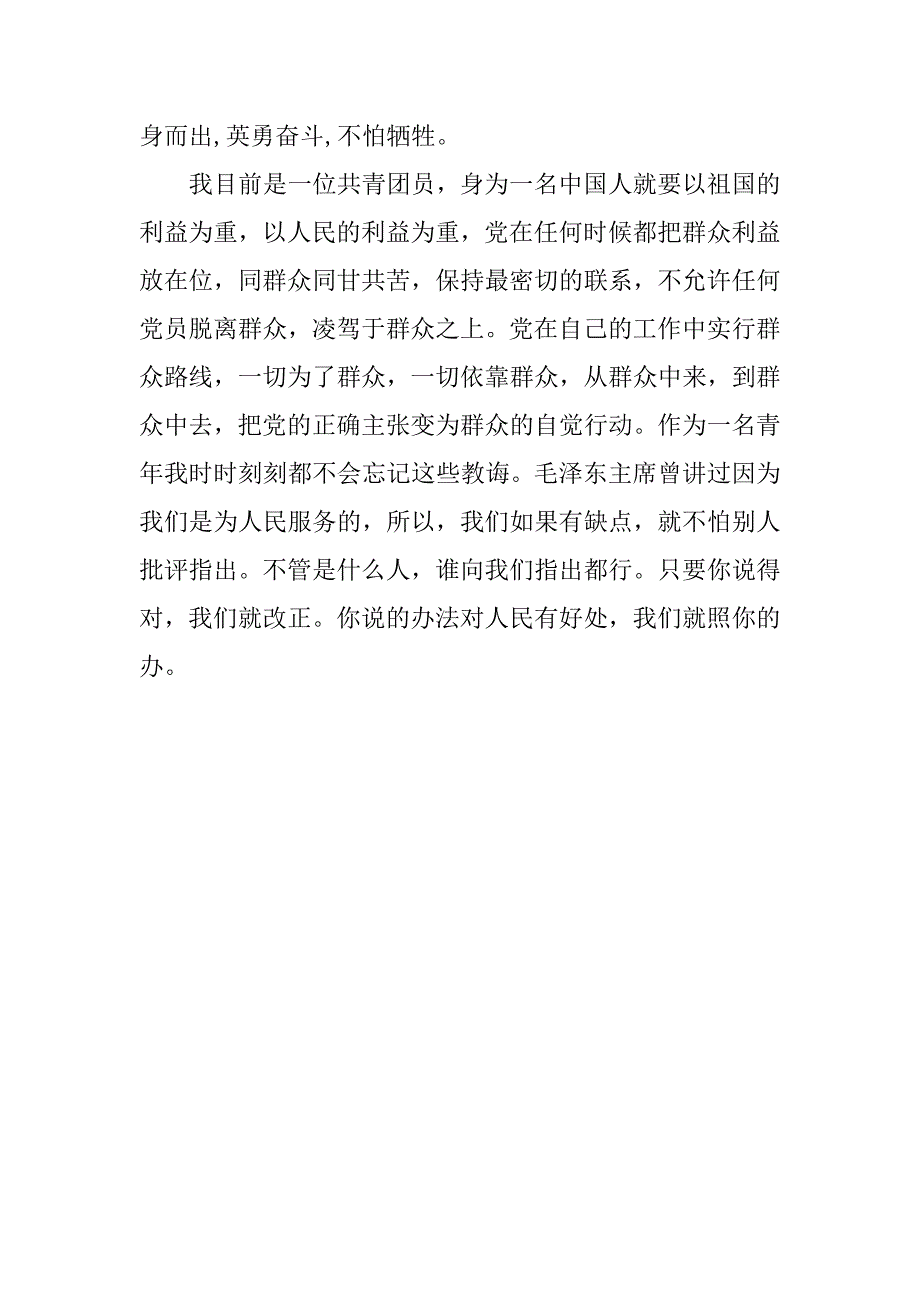 身而出,英勇奋斗,不怕牺牲。

我目前是一位共青团员，身为一名中国人就要以祖国的利益为重，以人民的利益为重，党在任何时候都把群众利益放在位，同群众同甘共苦，保持最密切的联系，不允许任何党员脱离群众，凌驾于群众之上。党在自己的工作中实行群众路线，一切为了群众，一切依靠群众，从群众中来，到群众中去，把党的正确主张变为群众的自觉行动。作为一名青年我时时刻刻都不会忘记这些教诲。毛泽东主席曾讲过因为我们是为人民服务的，所以，我们如果有缺点，就不怕别人批评指出。不管是什么人，谁向我们指出都行。只要你说得对，我们就改正。你说的办法对人民有好处，我们就照你的办。